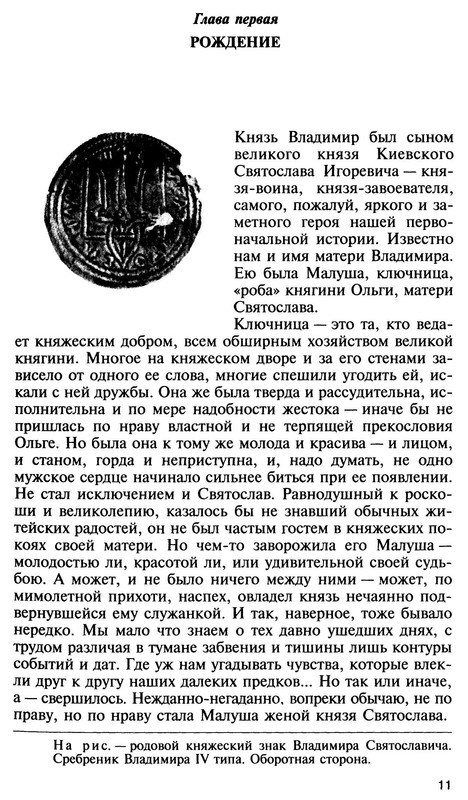 Глава первая
РОЖДЕНИЕ

Князь Владимир был сыном великого князя Киевского Святослава Игоревича — князя-воина, князя-завоевателя, самого, пожалуй, яркого и заметного героя нашей первоначальной истории. Известно нам и имя матери Владимира. Ею была Малуша, ключница, «роба» княгини Ольги, матери Святослава.

Ключница — это та, кто ведает княжеским добром, всем обширным хозяйством великой княгини. Многое на княжеском дворе и за его стенами зависело от одного ее слова, многие спешили угодить ей, искали с ней дружбы. Она же была тверда и рассудительна, исполнительна и по мере надобности жестока — иначе бы не пришлась по нраву властной и не терпящей прекословия Ольге. Но была она к тому же молода и красива — и лицом, и станом, горда и неприступна, и, надо думать, не одно мужское сердце начинало сильнее биться при ее появлении. Не стал исключением и Святослав. Равнодушный к роскоши и великолепию, казалось бы не знавший обычных житейских радостей, он не был частым гостем в княжеских покоях своей матери. Но чем-то заворожила его Малуша — молодостью ли, красотой ли, или удивительной своей судьбою. А может, и не было ничего между ними — может, по мимолетной прихоти, наспех, овладел князь нечаянно подвернувшейся ему служанкой. И так, наверное, тоже бывало нередко. Мы мало что знаем о тех давно ушедших днях, с трудом различая в тумане забвения и тишины лишь контуры событий и дат. Где уж нам угадывать чувства, которые влекли друг к другу наших далеких предков... Но так или иначе, а — свершилось. Нежданно-негаданно, вопреки обычаю, не по праву, но по нраву стала Малуша женой князя Святослава.

На рис. — родовой княжеский знак Владимира Святославича. Сребреник Владимира IV типа. Оборотная сторона.

11